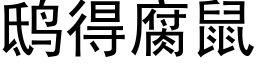 鸱得腐鼠